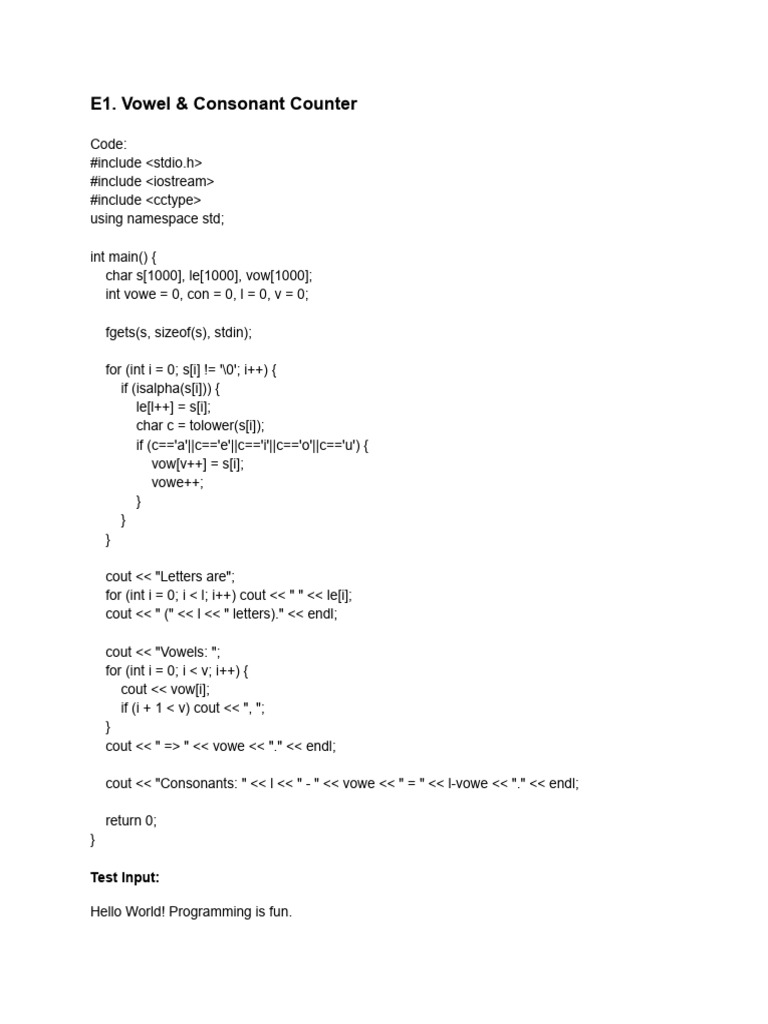 E1. Vowel & Consonant Counter

Code:
#include <stdio.h>
#include <iostream>
#include <cctype>
using namespace std;

int main() {
    char s[1000], le[1000], vow[1000];
    int vowe = 0, con = 0, l = 0, v = 0;

    fgets(s, sizeof(s), stdin);

    for (int i = 0; s[i] != '\0'; i++) {
        if (isalpha(s[i])) {
            le[l++] = s[i];
            char c = tolower(s[i]);
            if (c=='a'||c=='e'||c=='i'||c=='o'||c=='u') {
                vow[v++] = s[i];
                vowe++;
            }
        }
    }

    cout << "Letters are";
    for (int i = 0; i < l; i++) cout << " " << le[i];
    cout << " (" << l << " letters)." << endl;

    cout << "Vowels: ";
    for (int i = 0; i < v; i++) {
        cout << vow[i];
        if (i + 1 < v) cout << ", ";
    }
    cout << " => " << vowe << "." << endl;

    cout << "Consonants: " << l << " - " << vowe << " = " << l-vowe << "." << endl;

    return 0;
}

Test Input:

Hello World! Programming is fun.